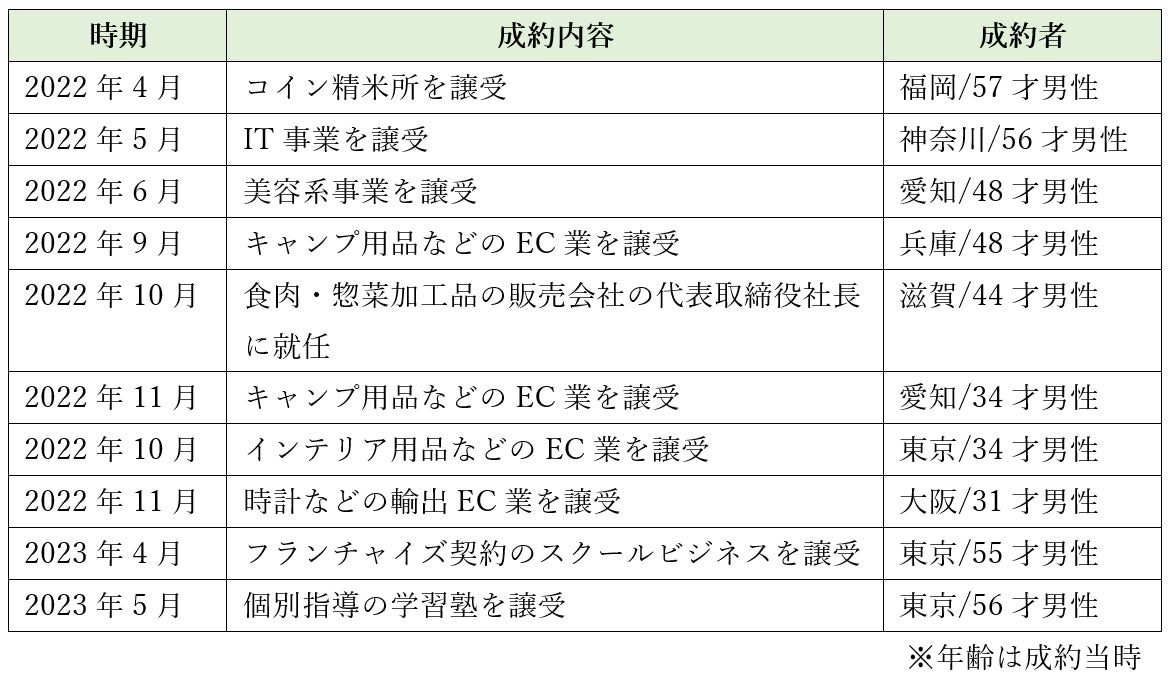 | 時期 | 成約内容 | 成約者 |
|---|---|---|
| 2022 年 4 月 | コイン精米所を譲受 | 福岡/57 才男性 |
| 2022 年 5 月 | IT 事業を譲受 | 神奈川/56 才男性 |
| 2022 年 6 月 | 美容系事業を譲受 | 愛知/48 才男性 |
| 2022 年 9 月 | キャンプ用品などの EC 業を譲受 | 兵庫/48 才男性 |
| 2022 年 10 月 | 食肉・惣菜加工品の販売会社の代表取締役社長に就任 | 滋賀/44 才男性 |
| 2022 年 11 月 | キャンプ用品などの EC 業を譲受 | 愛知/34 才男性 |
| 2022 年 10 月 | インテリア用品などの EC 業を譲受 | 東京/34 才男性 |
| 2022 年 11 月 | 時計などの輸出 EC 業を譲受 | 大阪/31 才男性 |
| 2023 年 4 月 | フランチャイズ契約のスクールビジネスを譲受 | 東京/55 才男性 |
| 2023 年 5 月 | 個別指導の学習塾を譲受 | 東京/56 才男性 |

※年齢は成約当時